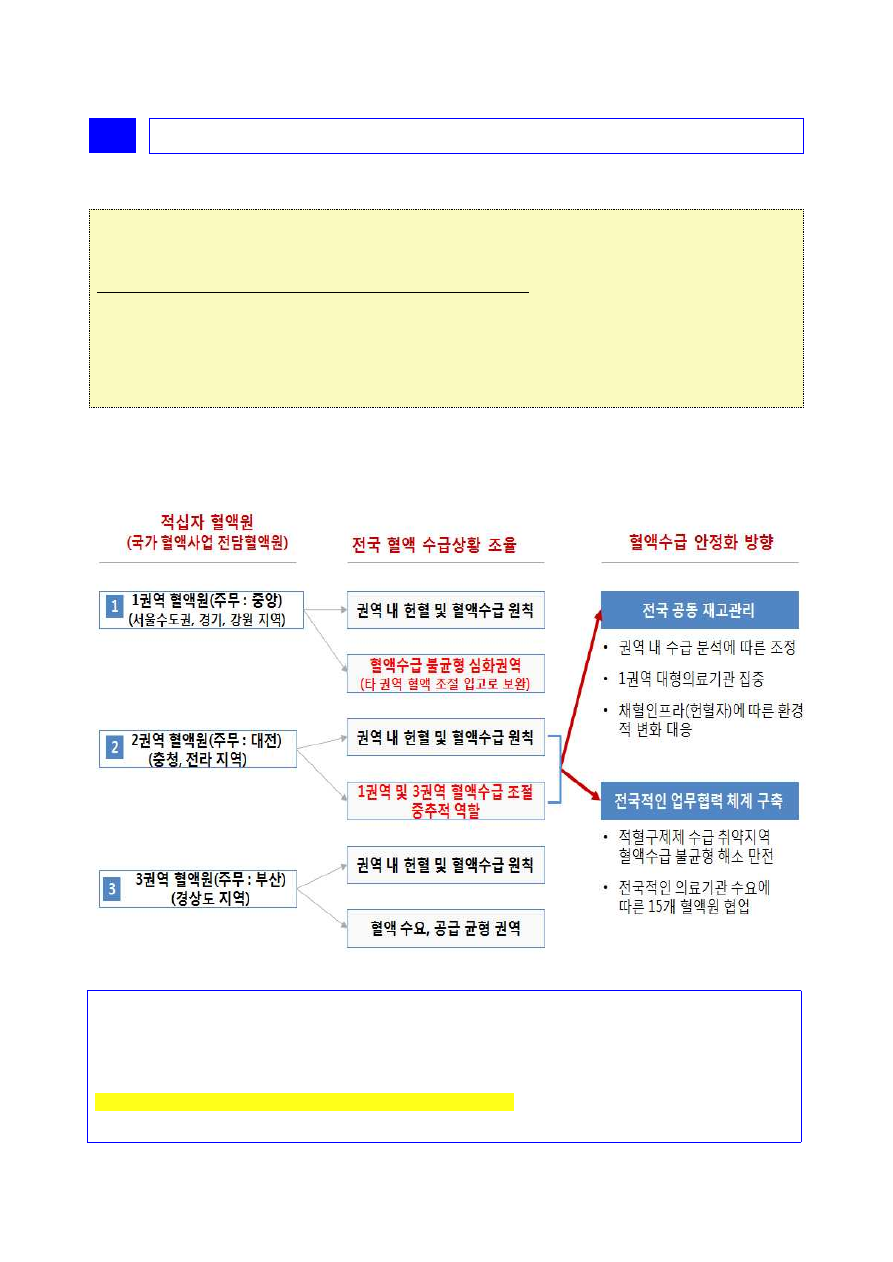 적십자 혈액원
(국가 혈액사업 전담혈액원)

전국 혈액 수급상황 조율

혈액수급 안정화 방향

1 1권역 혈액원(주무 : 중앙)
(서울수도권, 경기, 강원 지역)

권역 내 헌혈 및 혈액수급 원칙

혈액수급 불균형 심화권역
(타 권역 혈액 조절 입고로 보완)

2 2권역 혈액원(주무 : 대전)
(충청, 전라 지역)

권역 내 헌혈 및 혈액수급 원칙

1권역 및 3권역 혈액수급 조절
중추적 역할

3 3권역 혈액원(주무 : 부산)
(경상도 지역)

권역 내 헌혈 및 혈액수급 원칙

혈액 수요, 공급 균형 권역

전국 공동 재고관리

• 권역 내 수급 분석에 따른 조정
• 1권역 대형의료기관 집중
• 채혈인프라(헌혈자)에 따른 환경적 변화 대응

전국적인 업무협력 체계 구축

• 적혈구제제 수급 취약지역 혈액수급 불균형 해소 만전
• 전국적인 의료기관 수요에 따른 15개 혈액원 협업